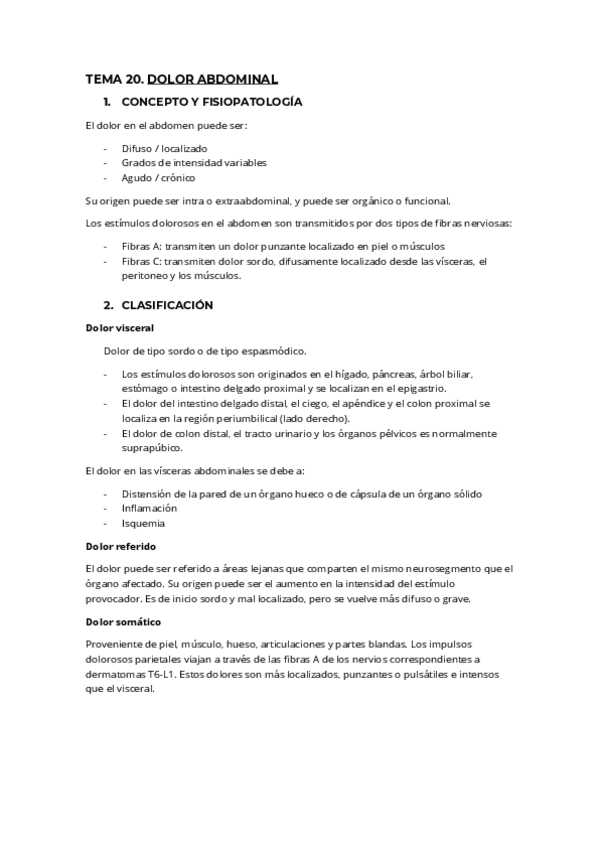 TEMA 20. DOLOR ABDOMINAL

1. CONCEPTO Y FISIOPATOLOGÍA

El dolor en el abdomen puede ser:

- Difuso / localizado
- Grados de intensidad variables
- Agudo / crónico

Su origen puede ser intra o extraabdominal, y puede ser orgánico o funcional.

Los estímulos dolorosos en el abdomen son transmitidos por dos tipos de fibras nerviosas:

- Fibras A: transmiten un dolor punzante localizado en piel o músculos
- Fibras C: transmiten dolor sordo, difusamente localizado desde las vísceras, el peritoneo y los músculos.

2. CLASIFICACIÓN

Dolor visceral

Dolor de tipo sordo o de tipo espasmódico.

- Los estímulos dolorosos son originados en el hígado, páncreas, árbol biliar, estómago o intestino delgado proximal y se localizan en el epigastrio.
- El dolor del intestino delgado distal, el ciego, el apéndice y el colon proximal se localiza en la región periumbilical (lado derecho).
- El dolor de colon distal, el tracto urinario y los órganos pélvicos es normalmente suprapúbico.

El dolor en las vísceras abdominales se debe a:

- Distensión de la pared de un órgano hueco o de cápsula de un órgano sólido
- Inflamación
- Isquemia

Dolor referido

El dolor puede ser referido a áreas lejanas que comparten el mismo neurosegmento que el órgano afectado. Su origen puede ser el aumento en la intensidad del estímulo provocador. Es de inicio sordo y mal localizado, pero se vuelve más difuso o grave.

Dolor somático

Proveniente de piel, músculo, hueso, articulaciones y partes blandas. Los impulsos dolorosos parietales viajan a través de las fibras A de los nervios correspondientes a dermatomas T6-L1. Estos dolores son más localizados, punzantes o pulsátiles e intensos que el visceral.